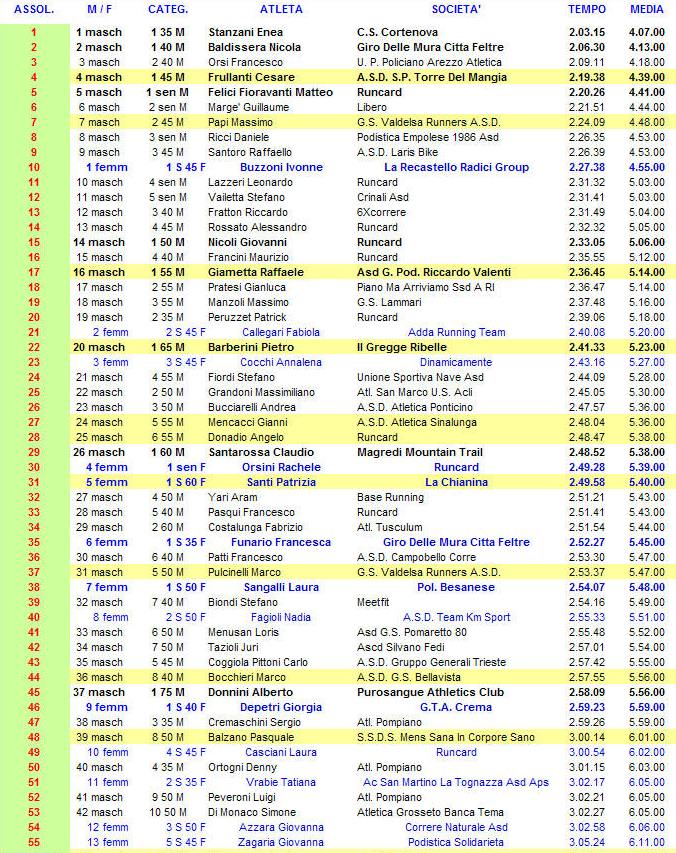 | ASSOL. | M / F | CATEG. | ATLETA | SOCIETA' | TEMPO | MEDIA |
|---|---|---|---|---|---|---|
| 1 | 1 masch | 1 35 M | Stanzani Enea | C.S. Cortenova | 2.03.15 | 4.07.00 |
| 2 | 2 masch | 1 40 M | Baldissera Nicola | Giro Delle Mura Citta Feltre | 2.06.30 | 4.13.00 |
| 3 | 3 masch | 2 40 M | Orsi Francesco | U. P. Policiano Arezzo Atletica | 2.09.11 | 4.18.00 |
| 4 | 4 masch | 1 45 M | Frullanti Cesare | A.S.D. S.P. Torre Del Mangia | 2.19.38 | 4.39.00 |
| 5 | 5 masch | 1 sen M | Felici Fioravanti Matteo | Runcard | 2.20.26 | 4.41.00 |
| 6 | 6 masch | 2 sen M | Marge' Guillaume | Libero | 2.21.51 | 4.44.00 |
| 7 | 7 masch | 2 45 M | Papi Massimo | G.S. Valdelsa Runners A.S.D. | 2.24.09 | 4.48.00 |
| 8 | 8 masch | 3 sen M | Ricci Daniele | Podistica Empolese 1986 Asd | 2.26.35 | 4.53.00 |
| 9 | 9 masch | 3 45 M | Santoro Raffaello | A.S.D. Laris Bike | 2.26.39 | 4.53.00 |
| 10 | 1 femm | 1 S 45 F | Buzzoni Ivonne | La Recastello Radici Group | 2.27.38 | 4.55.00 |
| 11 | 10 masch | 4 sen M | Lazzeri Leonardo | Runcard | 2.31.32 | 5.03.00 |
| 12 | 11 masch | 5 sen M | Vailetta Stefano | Crinali Asd | 2.31.41 | 5.03.00 |
| 13 | 12 masch | 3 40 M | Fratton Riccardo | 6Xcorrere | 2.31.49 | 5.04.00 |
| 14 | 13 masch | 4 45 M | Rossato Alessandro | Runcard | 2.32.32 | 5.05.00 |
| 15 | 14 masch | 1 50 M | Nicoli Giovanni | Runcard | 2.33.05 | 5.06.00 |
| 16 | 15 masch | 4 40 M | Francini Maurizio | Runcard | 2.35.55 | 5.12.00 |
| 17 | 16 masch | 1 55 M | Giametta Raffaele | Asd G. Pod. Riccardo Valenti | 2.36.45 | 5.14.00 |
| 18 | 17 masch | 2 55 M | Pratesi Gianluca | Piano Ma Arriviamo Ssd A Rl | 2.36.47 | 5.14.00 |
| 19 | 18 masch | 3 55 M | Manzoli Massimo | G.S. Lammari | 2.37.48 | 5.16.00 |
| 20 | 19 masch | 2 35 M | Peruzzet Patrick | Runcard | 2.39.06 | 5.18.00 |
| 21 | 2 femm | 2 S 45 F | Callegari Fabiola | Adda Running Team | 2.40.08 | 5.20.00 |
| 22 | 20 masch | 1 65 M | Barberini Pietro | Il Gregge Ribelle | 2.41.33 | 5.23.00 |
| 23 | 3 femm | 3 S 45 F | Cocchi Annalena | Dinamicamente | 2.43.16 | 5.27.00 |
| 24 | 21 masch | 4 55 M | Fiordi Stefano | Unione Sportiva Nave Asd | 2.44.09 | 5.28.00 |
| 25 | 22 masch | 2 50 M | Grandoni Massimiliano | Atl. San Marco U.S. Acli | 2.45.05 | 5.30.00 |
| 26 | 23 masch | 3 50 M | Bucciarelli Andrea | A.S.D. Atletica Ponticino | 2.47.57 | 5.36.00 |
| 27 | 24 masch | 5 55 M | Mencacci Gianni | A.S.D. Atletica Sinalunga | 2.48.04 | 5.36.00 |
| 28 | 25 masch | 6 55 M | Donadio Angelo | Runcard | 2.48.47 | 5.38.00 |
| 29 | 26 masch | 1 60 M | Santarossa Claudio | Magredi Mountain Trail | 2.48.52 | 5.38.00 |
| 30 | 4 femm | 1 sen F | Orsini Rachele | Runcard | 2.49.28 | 5.39.00 |
| 31 | 5 femm | 1 S 60 F | Santi Patrizia | La Chianina | 2.49.58 | 5.40.00 |
| 32 | 27 masch | 4 50 M | Yari Aram | Base Running | 2.51.21 | 5.43.00 |
| 33 | 28 masch | 5 40 M | Pasqui Francesco | Runcard | 2.51.41 | 5.43.00 |
| 34 | 29 masch | 2 60 M | Costalunga Fabrizio | Atl. Tusculum | 2.51.54 | 5.44.00 |
| 35 | 6 femm | 1 S 35 F | Funario Francesca | Giro Delle Mura Citta Feltre | 2.52.27 | 5.45.00 |
| 36 | 30 masch | 6 40 M | Patti Francesco | A.S.D. Campobello Corre | 2.53.30 | 5.47.00 |
| 37 | 31 masch | 5 50 M | Pulcinelli Marco | G.S. Valdelsa Runners A.S.D. | 2.53.37 | 5.47.00 |
| 38 | 7 femm | 1 S 50 F | Sangalli Laura | Pol. Besanese | 2.54.07 | 5.48.00 |
| 39 | 32 masch | 7 40 M | Biondi Stefano | Meetfit | 2.54.16 | 5.49.00 |
| 40 | 8 femm | 2 S 50 F | Fagioli Nadia | A.S.D. Team Km Sport | 2.55.33 | 5.51.00 |
| 41 | 33 masch | 6 50 M | Menusan Loris | Asd G.S. Pomaretto 80 | 2.55.48 | 5.52.00 |
| 42 | 34 masch | 7 50 M | Tazioli Juri | Ascd Silvano Fedi | 2.57.01 | 5.54.00 |
| 43 | 35 masch | 5 45 M | Coggiola Pittoni Carlo | A.S.D. Gruppo Generali Trieste | 2.57.42 | 5.55.00 |
| 44 | 36 masch | 8 40 M | Bocchieri Marco | A.S.D. G.S. Bellavista | 2.57.55 | 5.56.00 |
| 45 | 37 masch | 1 75 M | Donnini Alberto | Purosangue Athletics Club | 2.58.09 | 5.56.00 |
| 46 | 9 femm | 1 S 40 F | Depetri Giorgia | G.T.A. Crema | 2.59.23 | 5.59.00 |
| 47 | 38 masch | 3 35 M | Cremaschini Sergio | Atl. Pompiano | 2.59.26 | 5.59.00 |
| 48 | 39 masch | 8 50 M | Balzano Pasquale | S.S.D.S. Mens Sana In Corpore Sano | 3.00.14 | 6.01.00 |
| 49 | 10 femm | 4 S 45 F | Casciani Laura | Runcard | 3.00.54 | 6.02.00 |
| 50 | 40 masch | 4 35 M | Ortogni Denny | Atl. Pompiano | 3.01.15 | 6.03.00 |
| 51 | 11 femm | 2 S 35 F | Vrabie Tatiana | Ac San Martino La Tognazza Asd Aps | 3.02.17 | 6.05.00 |
| 52 | 41 masch | 9 50 M | Peveroni Luigi | Atl. Pompiano | 3.02.21 | 6.05.00 |
| 53 | 42 masch | 10 50 M | Di Monaco Simone | Atletica Grosseto Banca Tema | 3.02.27 | 6.05.00 |
| 54 | 12 femm | 3 S 50 F | Azzara Giovanna | Correre Naturale Asd | 3.02.58 | 6.06.00 |
| 55 | 13 femm | 5 S 45 F | Zagaria Giovanna | Podistica Solidarieta | 3.05.24 | 6.11.00 |